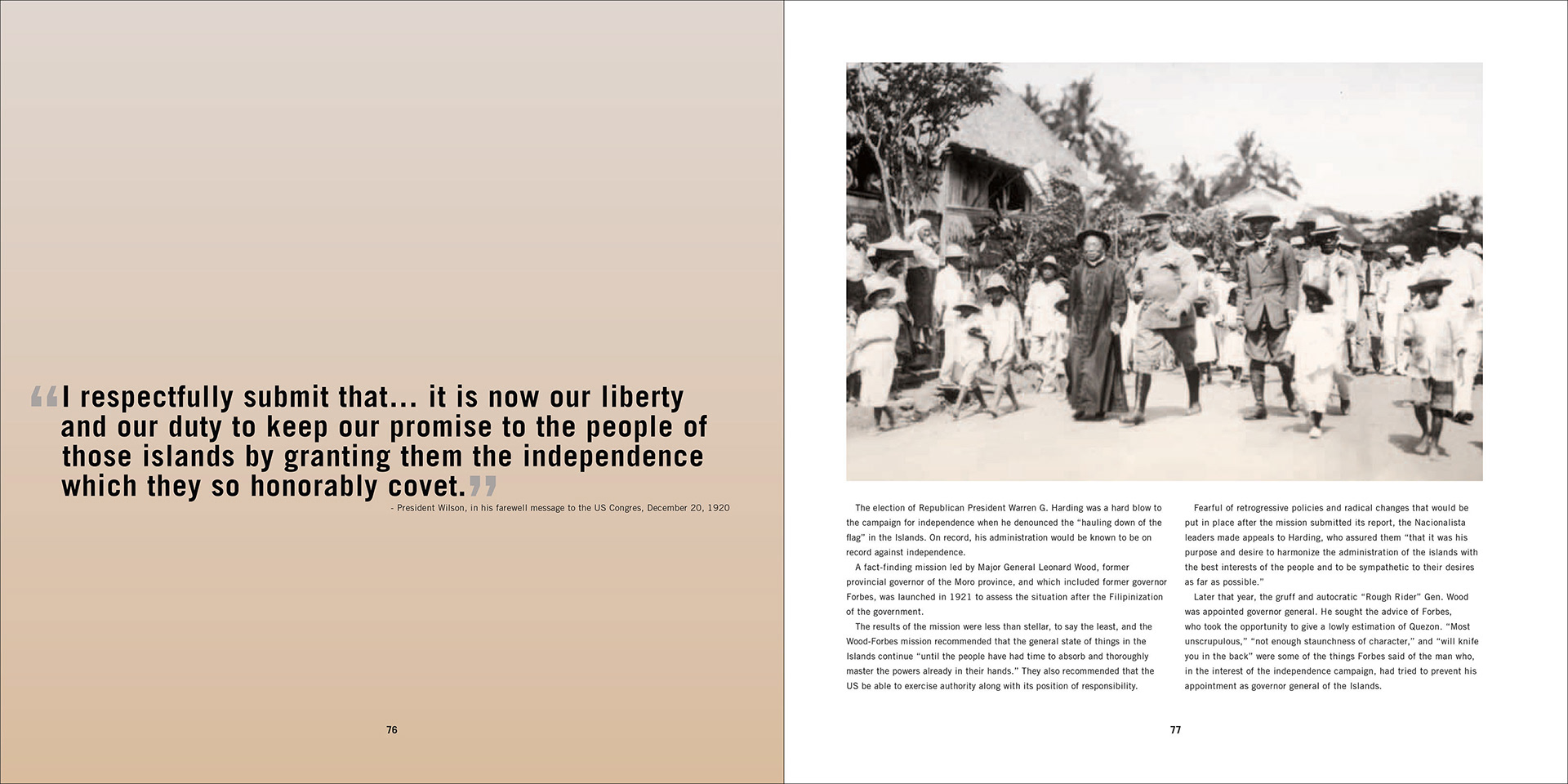 "I respectfully submit that... it is now our liberty and our duty to keep our promise to the people of those islands by granting them the independence which they so honorably covet."

- President Wilson, in his farewell message to the US Congres, December 20, 1920

76

The election of Republican President Warren G. Harding was a hard blow to the campaign for independence when he denounced the "hauling down of the flag" in the Islands. On record, his administration would be known to be on record against independence.

A fact-finding mission led by Major General Leonard Wood, former provincial governor of the Moro province, and which included former governor Forbes, was launched in 1921 to assess the situation after the Filipinization of the government.

The results of the mission were less than stellar, to say the least, and the Wood-Forbes mission recommended that the general state of things in the Islands continue "until the people have had time to absorb and thoroughly master the powers already in their hands." They also recommended that the US be able to exercise authority along with its position of responsibility.

Fearful of retrogressive policies and radical changes that would be put in place after the mission submitted its report, the Nacionalista leaders made appeals to Harding, who assured them "that it was his purpose and desire to harmonize the administration of the islands with the best interests of the people and to be sympathetic to their desires as far as possible."

Later that year, the gruff and autocratic "Rough Rider" Gen. Wood was appointed governor general. He sought the advice of Forbes, who took the opportunity to give a lowly estimation of Quezon. "Most unscrupulous," "not enough staunchness of character," and "will knife you in the back" were some of the things Forbes said of the man who, in the interest of the independence campaign, had tried to prevent his appointment as governor general of the Islands.

77